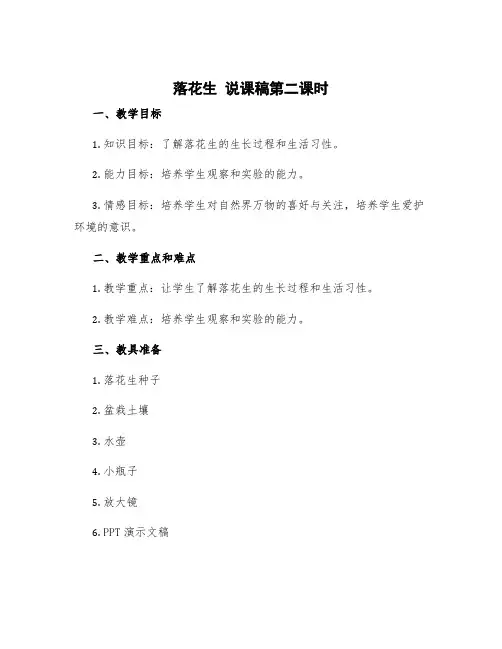 落花生 说课稿第二课时

一、教学目标

1. 知识目标：了解落花生的生长过程和生活习性。

2. 能力目标：培养学生观察和实验的能力。

3. 情感目标：培养学生对自然界万物的喜好与关注，培养学生爱护环境的意识。

二、教学重点和难点

1. 教学重点：让学生了解落花生的生长过程和生活习性。

2. 教学难点：培养学生观察和实验的能力。

三、教具准备

1. 落花生种子

2. 盆栽土壤

3. 水壶

4. 小瓶子

5. 放大镜

6. PPT 演示文稿